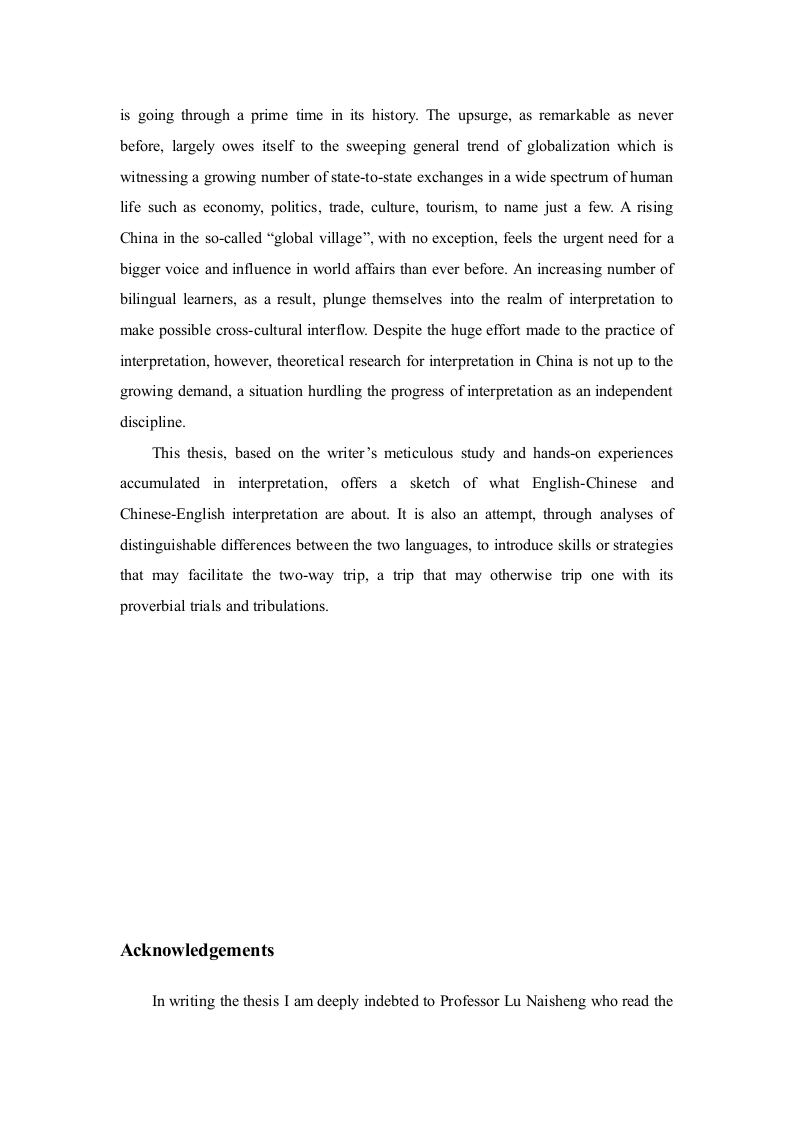 is going through a prime time in its history. The upsurge, as remarkable as never before, largely owes itself to the sweeping general trend of globalization which is witnessing a growing number of state-to-state exchanges in a wide spectrum of human life such as economy, politics, trade, culture, tourism, to name just a few. A rising China in the so-called “global village”, with no exception, feels the urgent need for a bigger voice and influence in world affairs than ever before. An increasing number of bilingual learners, as a result, plunge themselves into the realm of interpretation to make possible cross-cultural interflow. Despite the huge effort made to the practice of interpretation, however, theoretical research for interpretation in China is not up to the growing demand, a situation hurdling the progress of interpretation as an independent discipline.

This thesis, based on the writer’s meticulous study and hands-on experiences accumulated in interpretation, offers a sketch of what English-Chinese and Chinese-English interpretation are about. It is also an attempt, through analyses of distinguishable differences between the two languages, to introduce skills or strategies that may facilitate the two-way trip, a trip that may otherwise trip one with its proverbial trials and tribulations.

Acknowledgements

In writing the thesis I am deeply indebted to Professor Lu Naisheng who read the